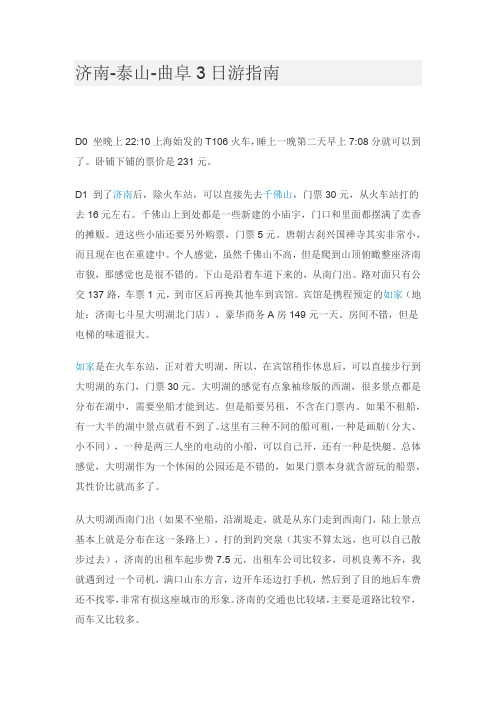 济南-泰山-曲阜 3 日游指南

D0 坐晚上 22:10 上海始发的 T106 火车，睡上一晚第二天早上 7:08 分就可以到了。卧铺下铺的票价是 231 元。

D1 到了济南后，除火车站，可以直接先去千佛山，门票 30 元，从火车站打的去 16 元左右。千佛山上到处都是一些新建的小庙宇，门口和里面都摆满了卖香的摊贩。进这些小庙还要另外购票，门票 5 元。唐朝古刹兴国禅寺其实非常小，而且现在也在重建中。个人感觉，虽然千佛山不高，但是爬到山顶俯瞰整座济南市貌，那感觉也是很不错的。下山是沿着车道下来的，从南门出。路对面只有公交 137 路，车票 1 元，到市区后再换其他车到宾馆。宾馆是携程预定的如家（地址：济南七斗星大明湖北门店），豪华商务 A 房 149 元一天。房间不错，但是电梯的味道很大。

如家是在火车东站，正对着大明湖，所以，在宾馆稍作休息后，可以直接步行到大明湖的东门，门票 30 元。大明湖的感觉有点象袖珍版的西湖，很多景点都是分布在湖中，需要坐船才能到达。但是船要另租，不含在门票内。如果不租船，有一大半的湖中景点就看不到了。这里有三种不同的船可租，一种是画舫（分大、小不同），一种是两三人坐的电动的小船，可以自己开，还有一种是快艇。总体感觉，大明湖作为一个休闲的公园还是不错的，如果门票本身就含游玩的船票，其性价比就高多了。

从大明湖西南门出（如果不坐船，沿湖堤走，就是从东门走到西南门，陆上景点基本上就是分布在这一条路上），打的到趵突泉（其实不算太远，也可以自己散步过去），济南的出租车起步费 7.5 元，出租车公司比较多，司机良莠不齐，我就遇到过一个司机，满口山东方言，边开车还边打手机，然后到了目的地后车费还不找零，非常有损这座城市的形象。济南的交通也比较堵，主要是道路比较窄，而车又比较多。